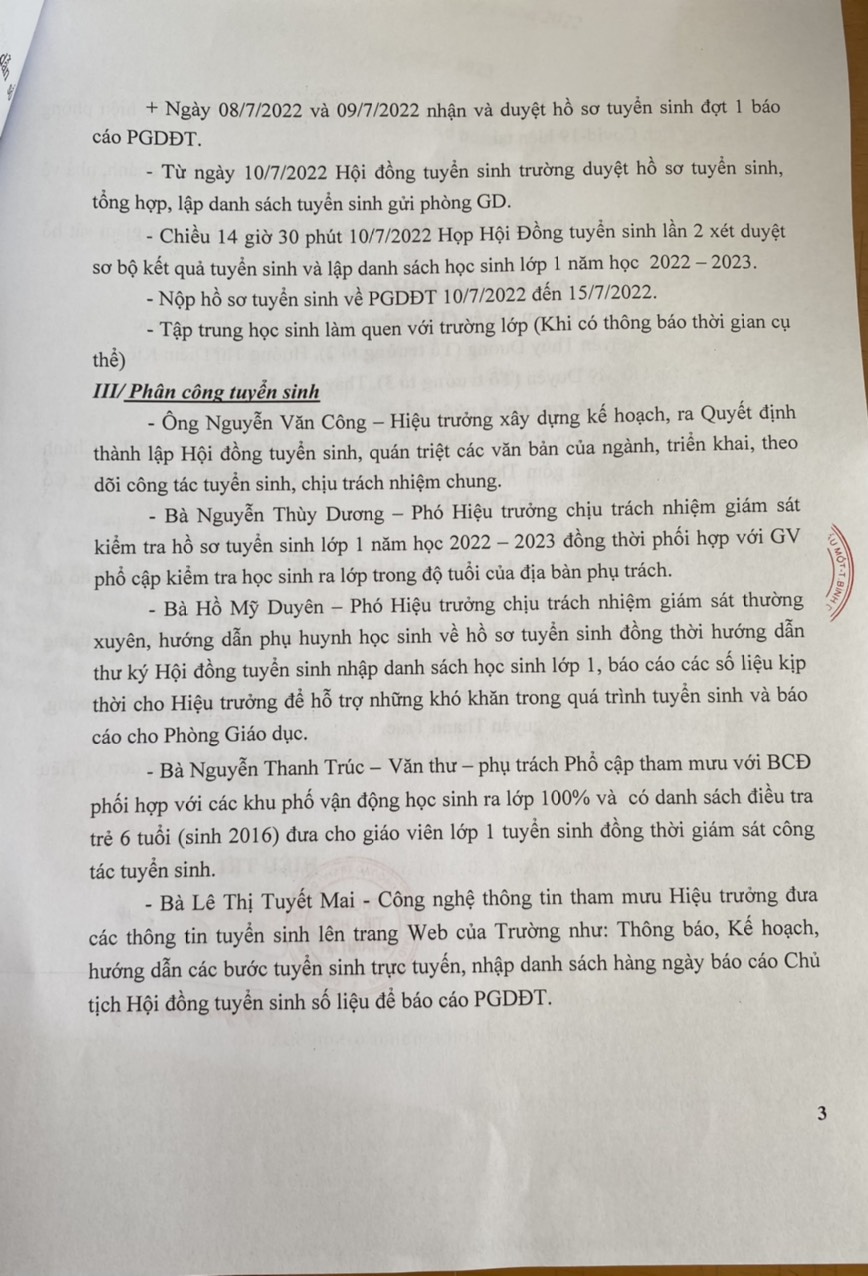 + Ngày 08/7/2022 và 09/7/2022 nhận và duyệt hồ sơ tuyển sinh đợt 1 báo cáo PGDĐT.

- Từ ngày 10/7/2022 Hội đồng tuyển sinh trường duyệt hồ sơ tuyển sinh, tổng hợp, lập danh sách tuyển sinh gửi phòng GD.

- Chiều 14 giờ 30 phút 10/7/2022 Họp Hội Đồng tuyển sinh lần 2 xét duyệt sơ bộ kết quả tuyển sinh và lập danh sách học sinh lớp 1 năm học 2022 – 2023.

- Nộp hồ sơ tuyển sinh về PGDĐT 10/7/2022 đến 15/7/2022.

- Tập trung học sinh làm quen với trường lớp (Khi có thông báo thời gian cụ thể)

III/ Phân công tuyển sinh

- Ông Nguyễn Văn Công – Hiệu trưởng xây dựng kế hoạch, ra Quyết định thành lập Hội đồng tuyển sinh, quán triệt các văn bản của ngành, triển khai, theo dõi công tác tuyển sinh, chịu trách nhiệm chung.

- Bà Nguyễn Thùy Dương – Phó Hiệu trưởng chịu trách nhiệm giám sát kiểm tra hồ sơ tuyển sinh lớp 1 năm học 2022 – 2023 đồng thời phối hợp với GV phổ cập kiểm tra học sinh ra lớp trong độ tuổi của địa bàn phụ trách.

- Bà Hồ Mỹ Duyên – Phó Hiệu trưởng chịu trách nhiệm giám sát thường xuyên, hướng dẫn phụ huynh học sinh về hồ sơ tuyển sinh đồng thời hướng dẫn thư ký Hội đồng tuyển sinh nhập danh sách học sinh lớp 1, báo cáo các số liệu kịp thời cho Hiệu trưởng để hỗ trợ những khó khăn trong quá trình tuyển sinh và báo cáo cho Phòng Giáo dục.

- Bà Nguyễn Thanh Trúc – Văn thư – phụ trách Phổ cập tham mưu với BCĐ phối hợp với các khu phố vận động học sinh ra lớp 100% và có danh sách điều tra trẻ 6 tuổi (sinh 2016) đưa cho giáo viên lớp 1 tuyển sinh đồng thời giám sát công tác tuyển sinh.

- Bà Lê Thị Tuyết Mai - Công nghệ thông tin tham mưu Hiệu trưởng đưa các thông tin tuyển sinh lên trang Web của Trường như: Thông báo, Kế hoạch, hướng dẫn các bước tuyển sinh trực tuyến, nhập danh sách hàng ngày báo cáo Chủ tịch Hội đồng tuyển sinh số liệu để báo cáo PGDĐT.

3